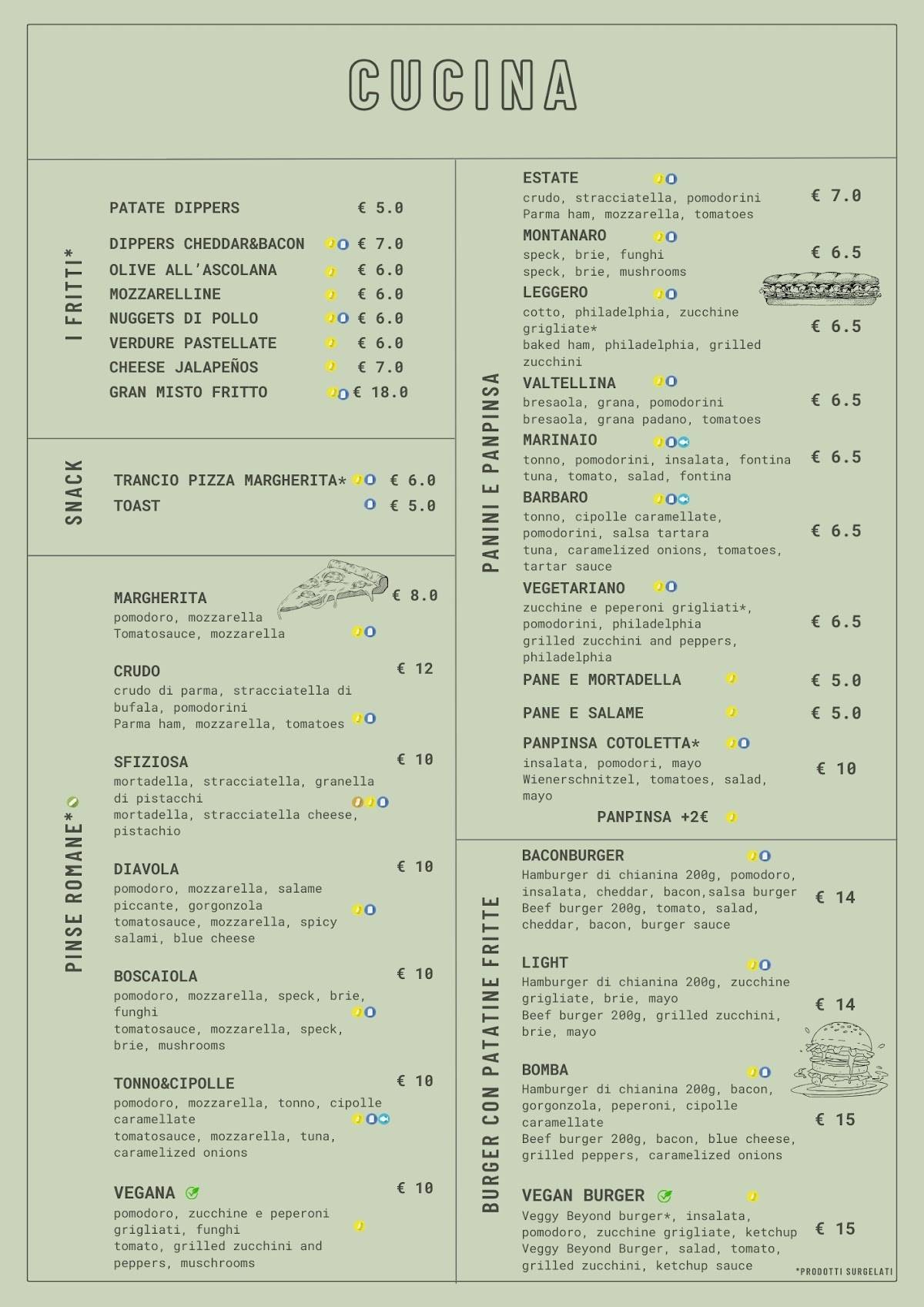 CUCINA

I FRITTI*

PATATE DIPPERS € 5.0
DIPPERS CHEDDAR&BACON € 7.0
OLIVE ALL'ASCOLANA € 6.0
MOZZARELLINE € 6.0
NUGGETS DI POLLO € 6.0
VERDURE PASTELLATE € 6.0
CHEESE JALAPEÑOS € 7.0
GRAN MISTO FRITTO € 18.0

SNACK

TRANCIO PIZZA MARGHERITA* € 6.0
TOAST € 5.0

PINSE ROMANE*

MARGHERITA € 8.0
pomodoro, mozzarella
Tomatosauce, mozzarella

CRUDO € 12
crudo di parma, stracciatella di bufala, pomodorini
Parma ham, mozzarella, tomatoes

SFIZIOSA € 10
mortadella, stracciatella, granella di pistacchi
mortadella, stracciatella cheese, pistachio

DIAVOLA € 10
pomodoro, mozzarella, salame piccante, gorgonzola
tomatosauce, mozzarella, spicy salami, blue cheese

BOSCAIOLA € 10
pomodoro, mozzarella, speck, brie, funghi
tomatosauce, mozzarella, speck, brie, mushrooms

TONNO&CIPOLLE € 10
pomodoro, mozzarella, tonno, cipolle caramellate
tomatosauce, mozzarella, tuna, caramelized onions

VEGANA € 10
pomodoro, zucchine e peperoni grigliati, funghi
tomato, grilled zucchini and peppers, muschrooms

PANINI E PANPINSA

ESTATE € 7.0
crudo, stracciatella, pomodorini
Parma ham, mozzarella, tomatoes

MONTANARO € 6.5
speck, brie, funghi
speck, brie, mushrooms

LEGGERO € 6.5
cotto, philadelphia, zucchine grigliate*
baked ham, philadelphia, grilled zucchini

VALTELLINA € 6.5
bresaola, grana, pomodorini
bresaola, grana padano, tomatoes

MARINAIO € 6.5
tonno, pomodorini, insalata, fontina
tuna, tomato, salad, fontina

BARBARO € 6.5
tonno, cipolle caramellate, pomodorini, salsa tartara
tuna, caramelized onions, tomatoes, tartar sauce

VEGETARIANO € 6.5
zucchine e peperoni grigliati*, pomodorini, philadelphia
grilled zucchini and peppers, philadelphia

PANE E MORTADELLA € 5.0

PANE E SALAME € 5.0

PANPINSA COTOLETTA* € 10
insalata, pomodori, mayo
Wienerschnitzel, tomatoes, salad, mayo

PANPINSA +2€

BURGER CON PATATINE FRITTE

BACONBURGER € 14
Hamburger di chianina 200g, pomodoro, insalata, cheddar, bacon,salsa burger
Beef burger 200g, tomato, salad, cheddar, bacon, burger sauce

LIGHT € 14
Hamburger di chianina 200g, zucchine grigliate, brie, mayo
Beef burger 200g, grilled zucchini, brie, mayo

BOMBA € 15
Hamburger di chianina 200g, bacon, gorgonzola, peperoni, cipolle caramellate
Beef burger 200g, bacon, blue cheese, grilled peppers, caramelized onions

VEGAN BURGER € 15
Veggy Beyond burger*, insalata, pomodoro, zucchine grigliate, ketchup
Veggy Beyond Burger, salad, tomato, grilled zucchini, ketchup sauce

*PRODOTTI SURGELATI